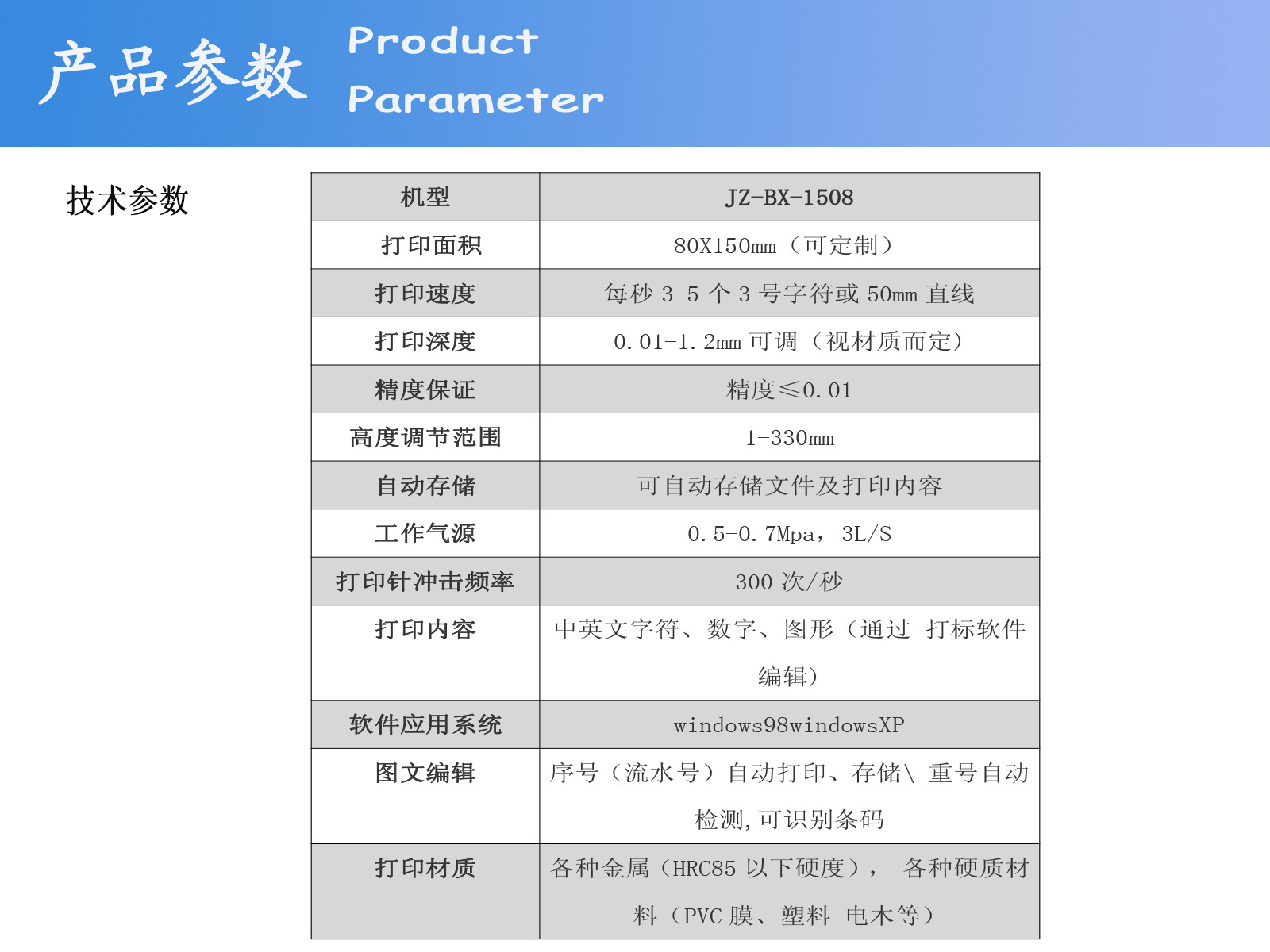 产品参数 Product Parameter

技术参数

| 机型 | JZ-BX-1508 |
|---|---|
| 打印面积 | 80X150mm（可定制） |
| 打印速度 | 每秒3-5个3号字符或50mm直线 |
| 打印深度 | 0.01-1.2mm可调（视材质而定） |
| 精度保证 | 精度≤0.01 |
| 高度调节范围 | 1-330mm |
| 自动存储 | 可自动存储文件及打印内容 |
| 工作气源 | 0.5-0.7Mpa，3L/S |
| 打印针冲击频率 | 300次/秒 |
| 打印内容 | 中英文字符、数字、图形（通过 打标软件编辑） |
| 软件应用系统 | windows98windowsXP |
| 图文编辑 | 序号（流水号）自动打印、存储\ 重号自动检测,可识别条码 |
| 打印材质 | 各种金属（HRC85以下硬度）， 各种硬质材料（PVC膜、塑料 电木等） |